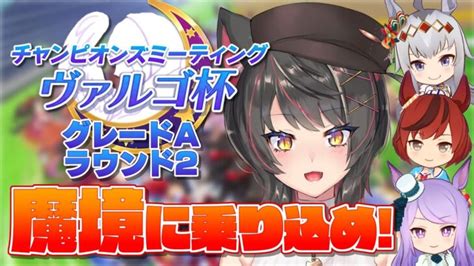 チャンピオンズミーティング
ヴァルゴ杯
グレードA
ラウンド2

魔境に乗り込め!